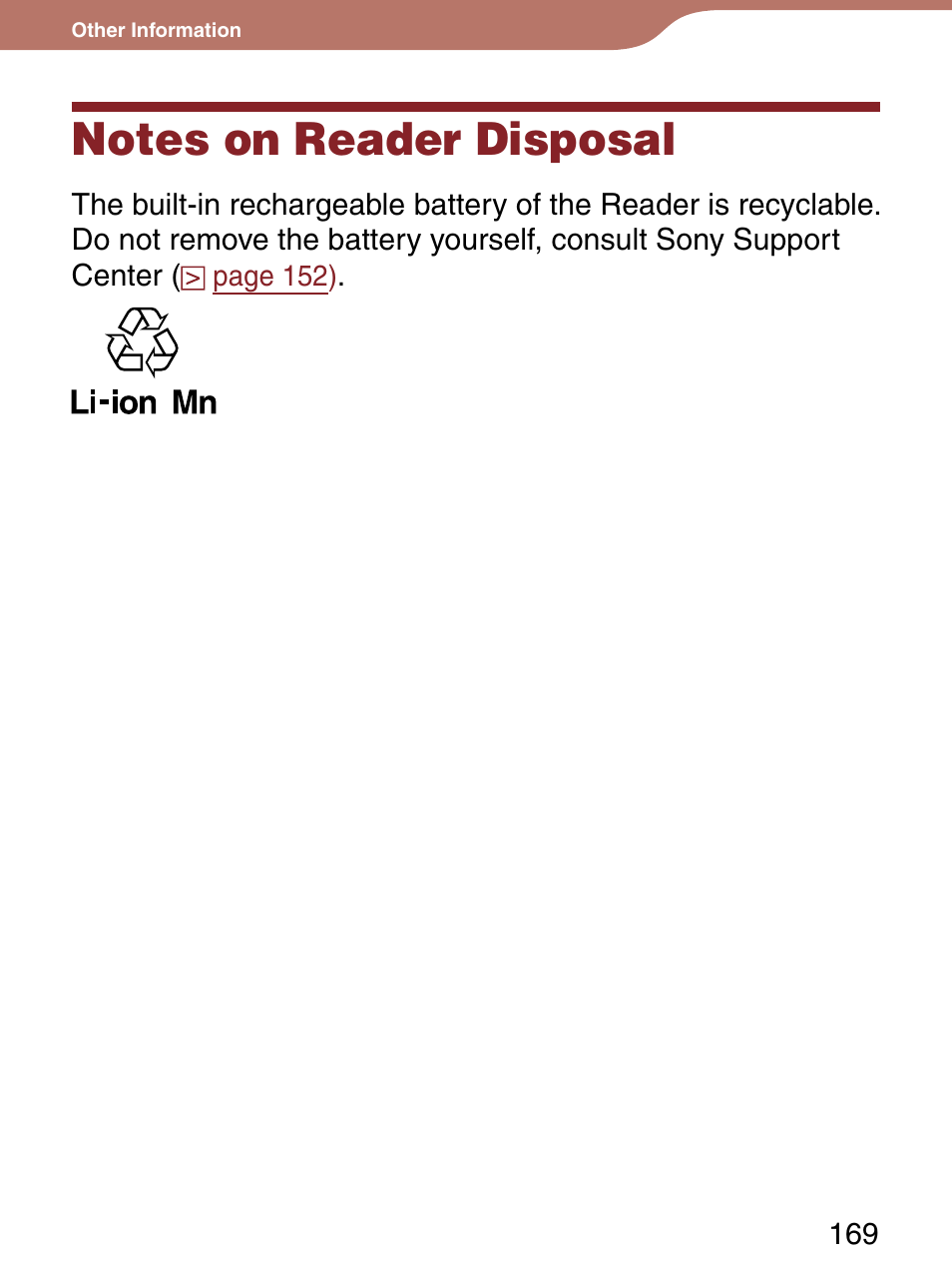 Other Information

Notes on Reader Disposal

The built-in rechargeable battery of the Reader is recyclable. Do not remove the battery yourself, consult Sony Support Center (> page 152).

Li-ion Mn

169